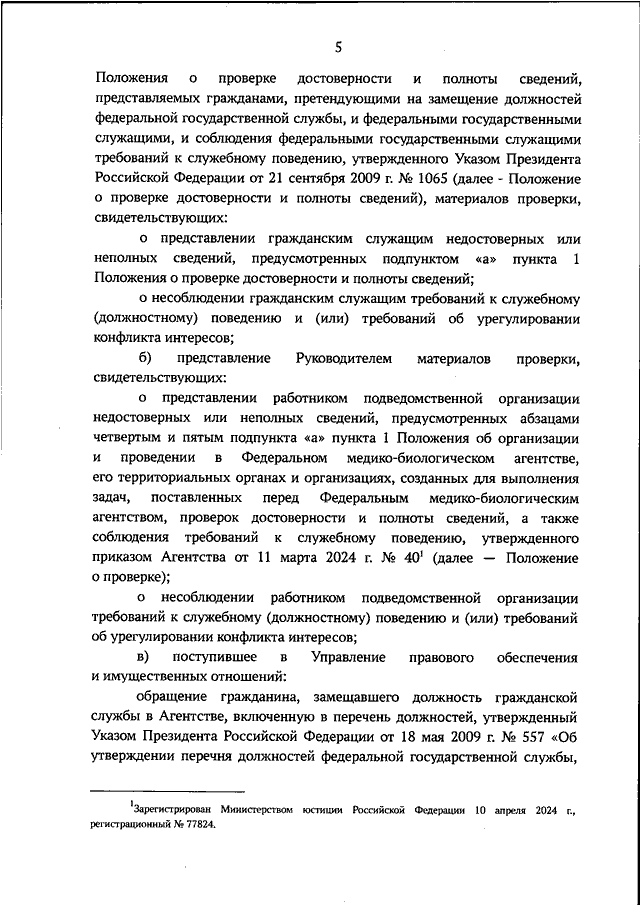 5

Положения о проверке достоверности и полноты сведений, представляемых гражданами, претендующими на замещение должностей федеральной государственной службы, и федеральными государственными служащими, и соблюдения федеральными государственными служащими требований к служебному поведению, утвержденного Указом Президента Российской Федерации от 21 сентября 2009 г. № 1065 (далее - Положение о проверке достоверности и полноты сведений), материалов проверки, свидетельствующих:

о представлении гражданским служащим недостоверных или неполных сведений, предусмотренных подпунктом «а» пункта 1 Положения о проверке достоверности и полноты сведений;

о несоблюдении гражданским служащим требований к служебному (должностному) поведению и (или) требований об урегулировании конфликта интересов;

б) представление Руководителем материалов проверки, свидетельствующих:

о представлении работником подведомственной организации недостоверных или неполных сведений, предусмотренных абзацами четвертым и пятым подпункта «а» пункта 1 Положения об организации и проведении в Федеральном медико-биологическом агентстве, его территориальных органах и организациях, созданных для выполнения задач, поставленных перед Федеральным медико-биологическим агентством, проверок достоверности и полноты сведений, а также соблюдения требований к служебному поведению, утвержденного приказом Агентства от 11 марта 2024 г. № 40$^1$ (далее — Положение о проверке);

о несоблюдении работником подведомственной организации требований к служебному (должностному) поведению и (или) требований об урегулировании конфликта интересов;

в) поступившее в Управление правового обеспечения и имущественных отношений:

обращение гражданина, замещавшего должность гражданской службы в Агентстве, включенную в перечень должностей, утвержденный Указом Президента Российской Федерации от 18 мая 2009 г. № 557 «Об утверждении перечня должностей федеральной государственной службы,

$^1$Зарегистрирован Министерством юстиции Российской Федерации 10 апреля 2024 г., регистрационный № 77824.